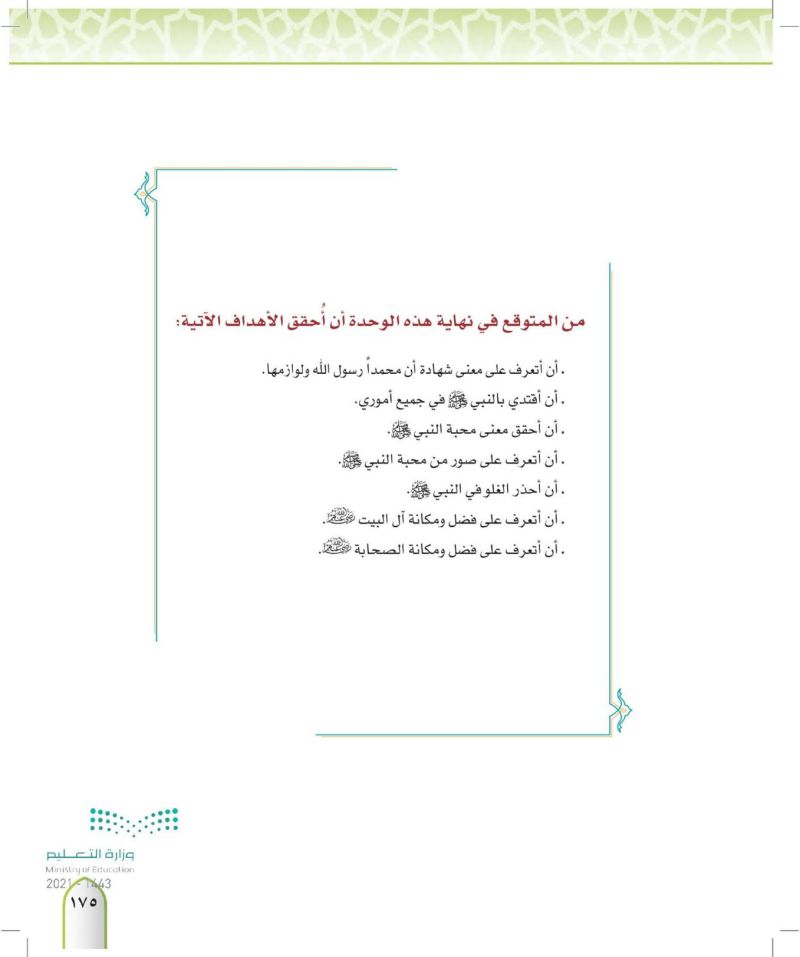 من المتوقع في نهاية هذه الوحدة أن أُحقق الأهداف الآتية:

. أن أتعرف على معنى شهادة أن محمداً رسول الله ولوازمها.
. أن أقتدي بالنبي ﷺ في جميع أموري.
. أن أحقق معنى محبة النبي ﷺ.
. أن أتعرف على صور من محبة النبي ﷺ.
. أن أحذر الغلو في النبي ﷺ.
. أن أتعرف على فضل ومكانة آل البيت رضي الله عنهم.
. أن أتعرف على فضل ومكانة الصحابة رضي الله عنهم.

وزارة التعليم
Ministry of Education
2021 - 1443
١٧٥